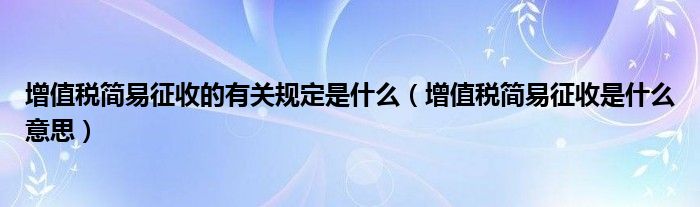 增值税简易征收的有关规定是什么（增值税简易征收是什么意思）